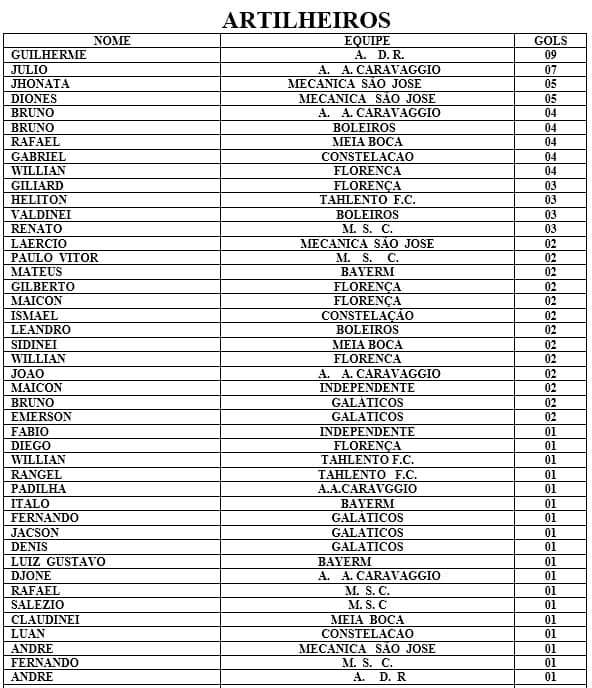 ARTILHEIROS

| NOME | EQUIPE | GOLS |
|---|---|---|
| GUILHERME | A. D. R. | 09 |
| JULIO | A. A. CARAVAGGIO | 07 |
| JHONATA | MECANICA SÃO JOSE | 05 |
| DIONES | MECANICA SÃO JOSE | 05 |
| BRUNO | A. A. CARAVAGGIO | 04 |
| BRUNO | BOLEIROS | 04 |
| RAFAEL | MEIA BOCA | 04 |
| GABRIEL | CONSTELACAO | 04 |
| WILLIAN | FLORENCA | 04 |
| GILIARD | FLORENÇA | 03 |
| HELITON | TAHLENTO F.C. | 03 |
| VALDINEI | BOLEIROS | 03 |
| RENATO | M. S. C. | 03 |
| LAERCIO | MECANICA SÃO JOSE | 02 |
| PAULO VITOR | M. S. C. | 02 |
| MATEUS | BAYERM | 02 |
| GILBERTO | FLORENÇA | 02 |
| MAICON | FLORENÇA | 02 |
| ISMAEL | CONSTELAÇÃO | 02 |
| LEANDRO | BOLEIROS | 02 |
| SIDINEI | MEIA BOCA | 02 |
| WILLIAN | FLORENCA | 02 |
| JOAO | A. A. CARAVAGGIO | 02 |
| MAICON | INDEPENDENTE | 02 |
| BRUNO | GALATICOS | 02 |
| EMERSON | GALATICOS | 02 |
| FABIO | INDEPENDENTE | 01 |
| DIEGO | FLORENÇA | 01 |
| WILLIAN | TAHLENTO F.C. | 01 |
| RANGEL | TAHLENTO F.C. | 01 |
| PADILHA | A.A.CARAVGGIO | 01 |
| ITALO | BAYERM | 01 |
| FERNANDO | GALATICOS | 01 |
| JACSON | GALATICOS | 01 |
| DENIS | GALATICOS | 01 |
| LUIZ GUSTAVO | BAYERM | 01 |
| DJONE | A. A. CARAVAGGIO | 01 |
| RAFAEL | M. S. C. | 01 |
| SALEZIO | M. S. C | 01 |
| CLAUDINEI | MEIA BOCA | 01 |
| LUAN | CONSTELACAO | 01 |
| ANDRE | MECANICA SÃO JOSE | 01 |
| FERNANDO | M. S. C. | 01 |
| ANDRE | A. D. R | 01 |